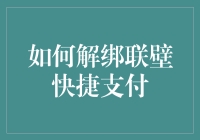 如何解绑联壁快捷支付